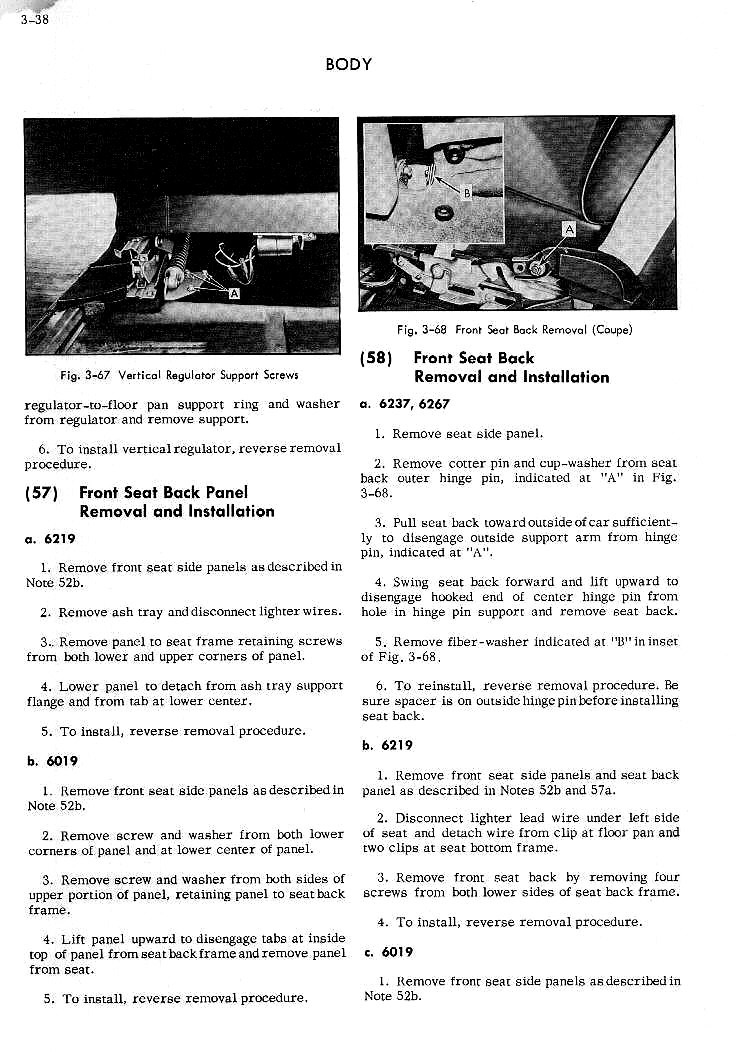 3-38

BODY

A

Fig. 3-67 Vertical Regulator Support Screws

regulator-to-floor pan support ring and washer from regulator and remove support.

6. To install vertical regulator, reverse removal procedure.

(57) Front Seat Back Panel Removal and Installation

a. 6219

1. Remove front seat side panels as described in Note 52b.

2. Remove ash tray and disconnect lighter wires.

3. Remove panel to seat frame retaining screws from both lower and upper corners of panel.

4. Lower panel to detach from ash tray support flange and from tab at lower center.

5. To install, reverse removal procedure.

b. 6019

1. Remove front seat side panels as described in Note 52b.

2. Remove screw and washer from both lower corners of panel and at lower center of panel.

3. Remove screw and washer from both sides of upper portion of panel, retaining panel to seat back frame.

4. Lift panel upward to disengage tabs at inside top of panel from seat back frame and remove panel from seat.

5. To install, reverse removal procedure.

B

A

Fig. 3-68 Front Seat Back Removal (Coupe)

(58) Front Seat Back Removal and Installation

a. 6237, 6267

1. Remove seat side panel.

2. Remove cotter pin and cup-washer from seat back outer hinge pin, indicated at "A" in Fig. 3-68.

3. Pull seat back toward outside of car sufficiently to disengage outside support arm from hinge pin, indicated at "A".

4. Swing seat back forward and lift upward to disengage hooked end of center hinge pin from hole in hinge pin support and remove seat back.

5. Remove fiber-washer indicated at "B" in inset of Fig. 3-68.

6. To reinstall, reverse removal procedure. Be sure spacer is on outside hinge pin before installing seat back.

b. 6219

1. Remove front seat side panels and seat back panel as described in Notes 52b and 57a.

2. Disconnect lighter lead wire under left side of seat and detach wire from clip at floor pan and two clips at seat bottom frame.

3. Remove front seat back by removing four screws from both lower sides of seat back frame.

4. To install, reverse removal procedure.

c. 6019

1. Remove front seat side panels as described in Note 52b.